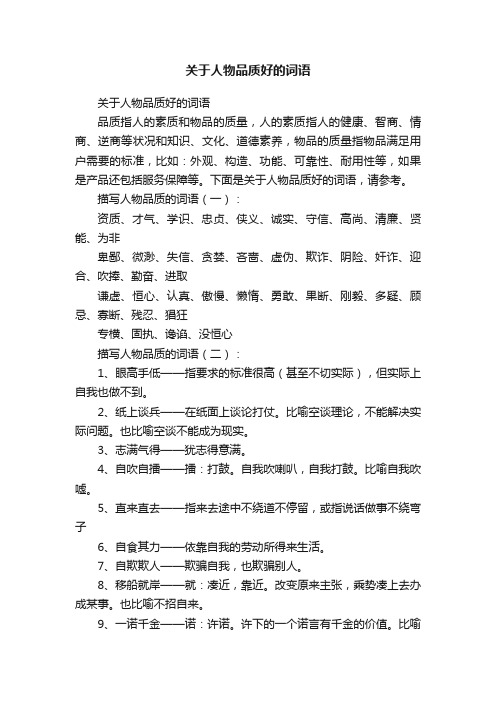 关于人物品质好的词语

关于人物品质好的词语

品质指人的素质和物品的质量，人的素质指人的健康、智商、情商、逆商等状况和知识、文化、道德素养，物品的质量指物品满足用户需要的标准，比如：外观、构造、功能、可靠性、耐用性等，如果是产品还包括服务保障等。下面是关于人物品质好的词语，请参考。

描写人物品质的词语（一）：

资质、才气、学识、忠贞、侠义、诚实、守信、高尚、清廉、贤能、为非

卑鄙、微渺、失信、贪婪、吝啬、虚伪、欺诈、阴险、奸诈、迎合、吹捧、勤奋、进取

谦虚、恒心、认真、傲慢、懒惰、勇敢、果断、刚毅、多疑、顾忌、寡断、残忍、猖狂

专横、固执、谗谄、没恒心

描写人物品质的词语（二）：

1、眼高手低——指要求的标准很高（甚至不切实际），但实际上自我也做不到。

2、纸上谈兵——在纸面上谈论打仗。比喻空谈理论，不能解决实际问题。也比喻空谈不能成为现实。

3、志满气得——犹志得意满。

4、自吹自擂——擂：打鼓。自我吹喇叭，自我打鼓。比喻自我吹嘘。

5、直来直去——指来去途中不绕道不停留，或指说话做事不绕弯子

6、自食其力——依靠自我的劳动所得来生活。

7、自欺欺人——欺骗自我，也欺骗别人。

8、移船就岸——就：凑近，靠近。改变原来主张，乘势凑上去办成某事。也比喻不招自来。

9、一诺千金——诺：许诺。许下的一个诺言有千金的价值。比喻